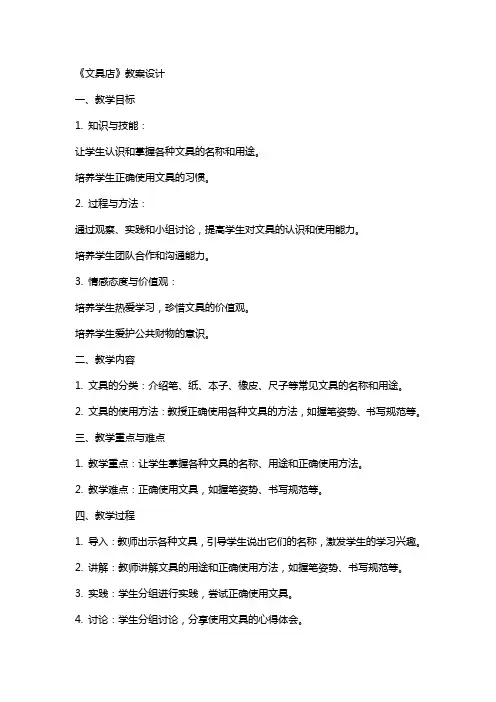 《文具店》教案设计

一、教学目标

1. 知识与技能：

让学生认识和掌握各种文具的名称和用途。

培养学生正确使用文具的习惯。

2. 过程与方法：

通过观察、实践和小组讨论，提高学生对文具的认识和使用能力。

培养学生团队合作和沟通能力。

3. 情感态度与价值观：

培养学生热爱学习，珍惜文具的价值观。

培养学生爱护公共财物的意识。

二、教学内容

1. 文具的分类：介绍笔、纸、本子、橡皮、尺子等常见文具的名称和用途。

2. 文具的使用方法：教授正确使用各种文具的方法，如握笔姿势、书写规范等。

三、教学重点与难点

1. 教学重点：让学生掌握各种文具的名称、用途和正确使用方法。

2. 教学难点：正确使用文具，如握笔姿势、书写规范等。

四、教学过程

1. 导入：教师出示各种文具，引导学生说出它们的名称，激发学生的学习兴趣。

2. 讲解：教师讲解文具的用途和正确使用方法，如握笔姿势、书写规范等。

3. 实践：学生分组进行实践，尝试正确使用文具。

4. 讨论：学生分组讨论，分享使用文具的心得体会。